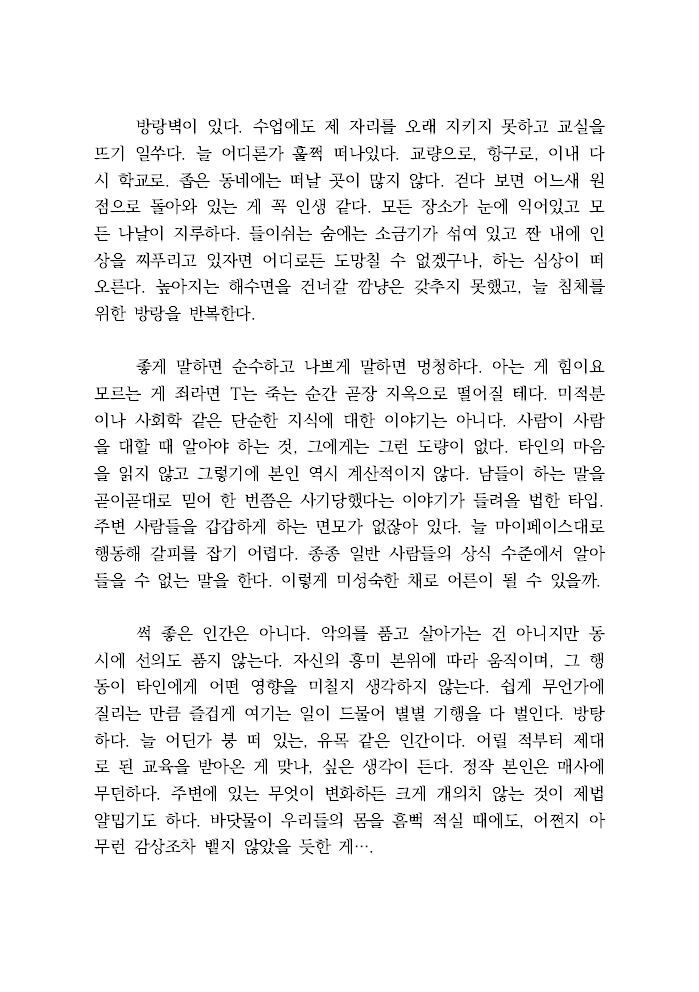 방랑벽이 있다. 수업에도 제 자리를 오래 지키지 못하고 교실을 뜨기 일쑤다. 늘 어디론가 훌쩍 떠나있다. 교량으로, 항구로, 이내 다시 학교로. 좁은 동네에는 떠날 곳이 많지 않다. 걷다 보면 어느새 원점으로 돌아와 있는 게 꼭 인생 같다. 모든 장소가 눈에 익어있고 모든 나날이 지루하다. 들이쉬는 숨에는 소금기가 섞여 있고 짠 내에 인상을 찌푸리고 있자면 어디로든 도망칠 수 없겠구나, 하는 심상이 떠오른다. 높아지는 해수면을 건너갈 깜냥은 갖추지 못했고, 늘 침체를 위한 방랑을 반복한다.

좋게 말하면 순수하고 나쁘게 말하면 멍청하다. 아는 게 힘이요 모르는 게 죄라면 T는 죽는 순간 곧장 지옥으로 떨어질 테다. 미적분이나 사회학 같은 단순한 지식에 대한 이야기는 아니다. 사람이 사람을 대할 때 알아야 하는 것, 그에게는 그런 도량이 없다. 타인의 마음을 읽지 않고 그렇기에 본인 역시 계산적이지 않다. 남들이 하는 말을 곧이곧대로 믿어 한 번쯤은 사기당했다는 이야기가 들려올 법한 타입. 주변 사람들을 갑갑하게 하는 면모가 없잖아 있다. 늘 마이페이스대로 행동해 갈피를 잡기 어렵다. 종종 일반 사람들의 상식 수준에서 알아들을 수 없는 말을 한다. 이렇게 미성숙한 채로 어른이 될 수 있을까.

썩 좋은 인간은 아니다. 악의를 품고 살아가는 건 아니지만 동시에 선의도 품지 않는다. 자신의 흥미 본위에 따라 움직이며, 그 행동이 타인에게 어떤 영향을 미칠지 생각하지 않는다. 쉽게 무언가에 질리는 만큼 즐겁게 여기는 일이 드물어 별별 기행을 다 벌인다. 방탕하다. 늘 어딘가 붕 떠 있는, 유목 같은 인간이다. 어릴 적부터 제대로 된 교육을 받아온 게 맞나, 싶은 생각이 든다. 정작 본인은 매사에 무던하다. 주변에 있는 무엇이 변화하든 크게 개의치 않는 것이 제법 얄밉기도 하다. 바닷물이 우리들의 몸을 흠뻑 적실 때에도, 어쩐지 아무런 감상조차 뱉지 않았을 듯한 게….